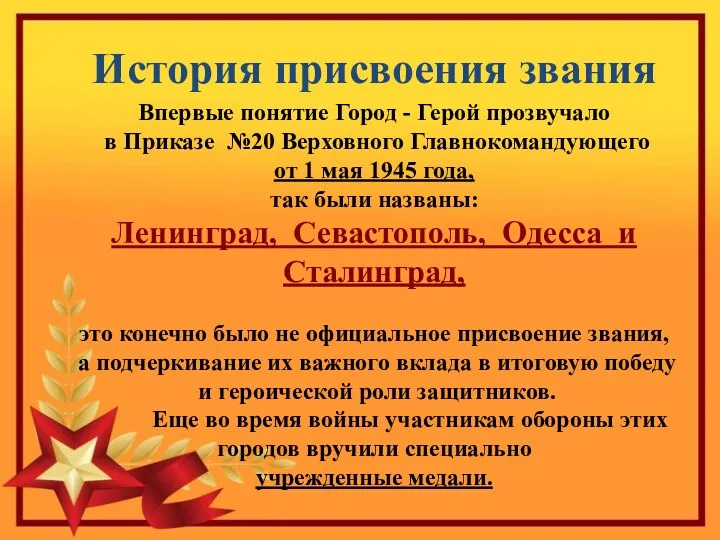 История присвоения звания

Впервые понятие Город - Герой прозвучало в Приказе №20 Верховного Главнокомандующего от 1 мая 1945 года, так были названы:

Ленинград, Севастополь, Одесса и Сталинград,

это конечно было не официальное присвоение звания, а подчеркивание их важного вклада в итоговую победу и героической роли защитников.

Еще во время войны участникам обороны этих городов вручили специально учрежденные медали.